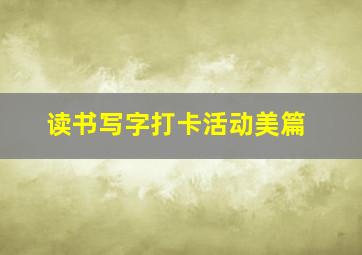 读书写字打卡活动美篇